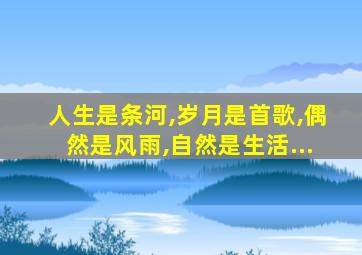 人生是条河,岁月是首歌,偶然是风雨,自然是生活...